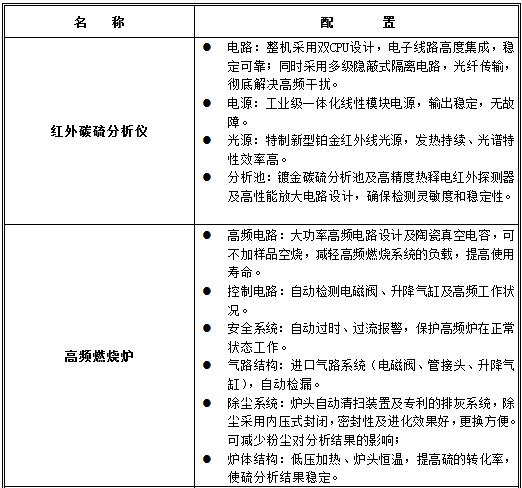 | 名　称 | 配　　置 |
|---|---|
| 红外碳硫分析仪 | ● 电路：整机采用双CPU设计，电子线路高度集成，稳定可靠；同时采用多级隐蔽式隔离电路，光纤传输，彻底解决高频干扰。<br>● 电源：工业级一体化线性模块电源，输出稳定，无故障。<br>● 光源：特制新型铂金红外线光源，发热持续、光谱特性效率高。<br>● 分析池：镀金碳硫分析池及高精度热释电红外探测器及高性能放大电路设计，确保检测灵敏度和稳定性。 |
| 高频燃烧炉 | ● 高频电路：大功率高频电路设计及陶瓷真空电容，可不加样品空烧，减轻高频燃烧系统的负载，提高使用寿命。<br>● 控制电路：自动检测电磁阀、升降气缸及高频工作状况。<br>● 安全系统：自动过时、过流报警，保护高频炉在正常状态工作。<br>● 气路结构：进口气路系统（电磁阀、管接头、升降气缸），自动检漏。<br>● 除尘系统：炉头自动清扫装置及专利的排灰系统，除尘采用内压式封闭，密封性及进化效果好，更换方便。可减少粉尘对分析结果的影响；<br>● 炉体结构：低压加热、炉头恒温，提高硫的转化率，使硫分析结果稳定。 |